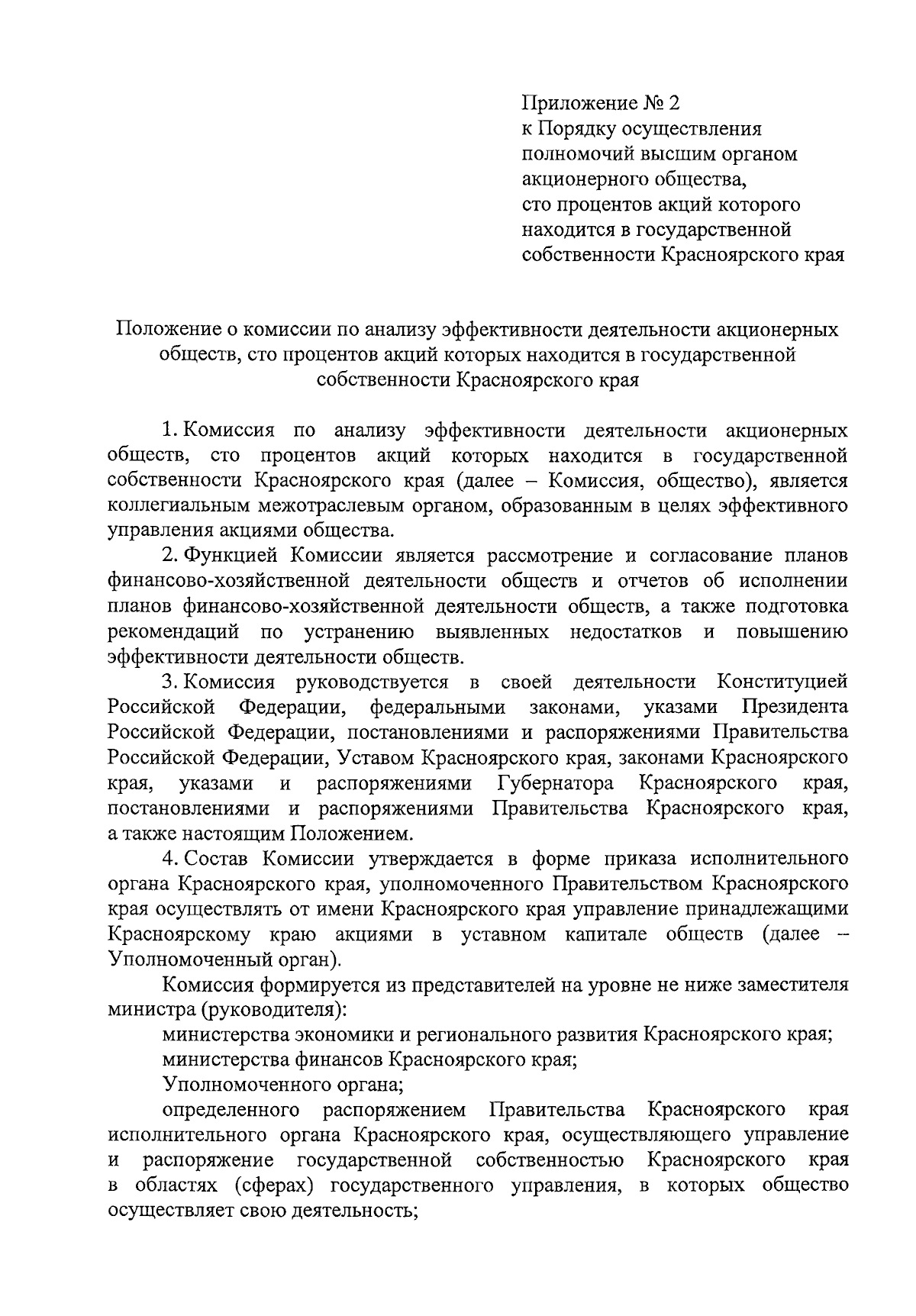 Приложение № 2
к Порядку осуществления
полномочий высшим органом
акционерного общества,
сто процентов акций которого
находится в государственной
собственности Красноярского края

Положение о комиссии по анализу эффективности деятельности акционерных обществ, сто процентов акций которых находится в государственной собственности Красноярского края

1. Комиссия по анализу эффективности деятельности акционерных обществ, сто процентов акций которых находится в государственной собственности Красноярского края (далее – Комиссия, общество), является коллегиальным межотраслевым органом, образованным в целях эффективного управления акциями общества.

2. Функцией Комиссии является рассмотрение и согласование планов финансово-хозяйственной деятельности обществ и отчетов об исполнении планов финансово-хозяйственной деятельности обществ, а также подготовка рекомендаций по устранению выявленных недостатков и повышению эффективности деятельности обществ.

3. Комиссия руководствуется в своей деятельности Конституцией Российской Федерации, федеральными законами, указами Президента Российской Федерации, постановлениями и распоряжениями Правительства Российской Федерации, Уставом Красноярского края, законами Красноярского края, указами и распоряжениями Губернатора Красноярского края, постановлениями и распоряжениями Правительства Красноярского края, а также настоящим Положением.

4. Состав Комиссии утверждается в форме приказа исполнительного органа Красноярского края, уполномоченного Правительством Красноярского края осуществлять от имени Красноярского края управление принадлежащими Красноярскому краю акциями в уставном капитале обществ (далее – Уполномоченный орган).

Комиссия формируется из представителей на уровне не ниже заместителя министра (руководителя):

министерства экономики и регионального развития Красноярского края;

министерства финансов Красноярского края;

Уполномоченного органа;

определенного распоряжением Правительства Красноярского края исполнительного органа Красноярского края, осуществляющего управление и распоряжение государственной собственностью Красноярского края в областях (сферах) государственного управления, в которых общество осуществляет свою деятельность;